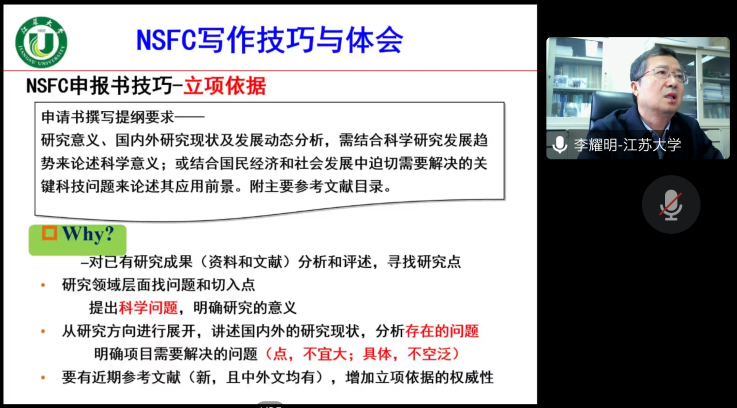 江苏大学
JIANGSU UNIVERSITY

NSFC写作技巧与体会

NSFC申报书技巧-立项依据

申请书撰写提纲要求——
研究意义、国内外研究现状及发展动态分析，需结合科学研究发展趋势来论述科学意义；或结合国民经济和社会发展中迫切需要解决的关键科技问题来论述其应用前景。附主要参考文献目录。

Why?

-对已有研究成果（资料和文献）分析和评述，寻找研究点

• 研究领域层面找问题和切入点
提出科学问题，明确研究的意义

• 从研究方向进行展开，讲述国内外的研究现状，分析存在的问题
明确项目需要解决的问题（点，不宜大；具体，不空泛）

• 要有近期参考文献（新，且中外文均有），增加立项依据的权威性

李耀明-江苏大学